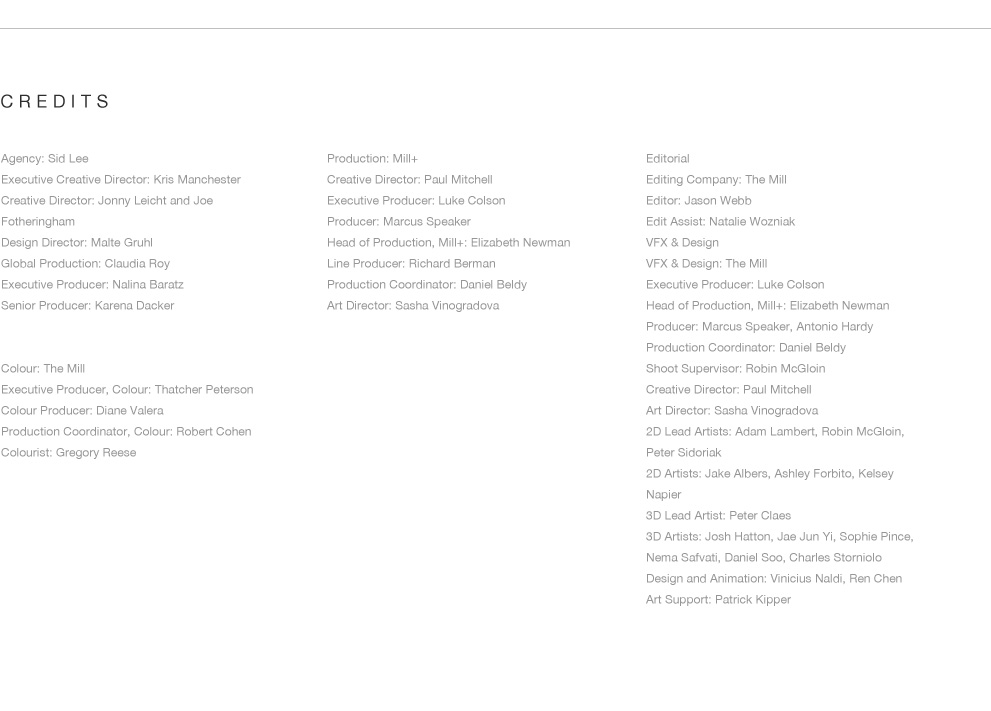 CREDITS

Agency: Sid Lee
Executive Creative Director: Kris Manchester
Creative Director: Jonny Leicht and Joe Fotheringham
Design Director: Malte Gruhl
Global Production: Claudia Roy
Executive Producer: Nalina Baratz
Senior Producer: Karena Dacker

Colour: The Mill
Executive Producer, Colour: Thatcher Peterson
Colour Producer: Diane Valera
Production Coordinator, Colour: Robert Cohen
Colourist: Gregory Reese

Production: Mill+
Creative Director: Paul Mitchell
Executive Producer: Luke Colson
Producer: Marcus Speaker
Head of Production, Mill+: Elizabeth Newman
Line Producer: Richard Berman
Production Coordinator: Daniel Beldy
Art Director: Sasha Vinogradova

Editorial
Editing Company: The Mill
Editor: Jason Webb
Edit Assist: Natalie Wozniak
VFX & Design
VFX & Design: The Mill
Executive Producer: Luke Colson
Head of Production, Mill+: Elizabeth Newman
Producer: Marcus Speaker, Antonio Hardy
Production Coordinator: Daniel Beldy
Shoot Supervisor: Robin McGloin
Creative Director: Paul Mitchell
Art Director: Sasha Vinogradova
2D Lead Artists: Adam Lambert, Robin McGloin, Peter Sidoriak
2D Artists: Jake Albers, Ashley Forbito, Kelsey Napier
3D Lead Artist: Peter Claes
3D Artists: Josh Hatton, Jae Jun Yi, Sophie Pince, Nema Safvati, Daniel Soo, Charles Storniolo
Design and Animation: Vinicius Naldi, Ren Chen
Art Support: Patrick Kipper